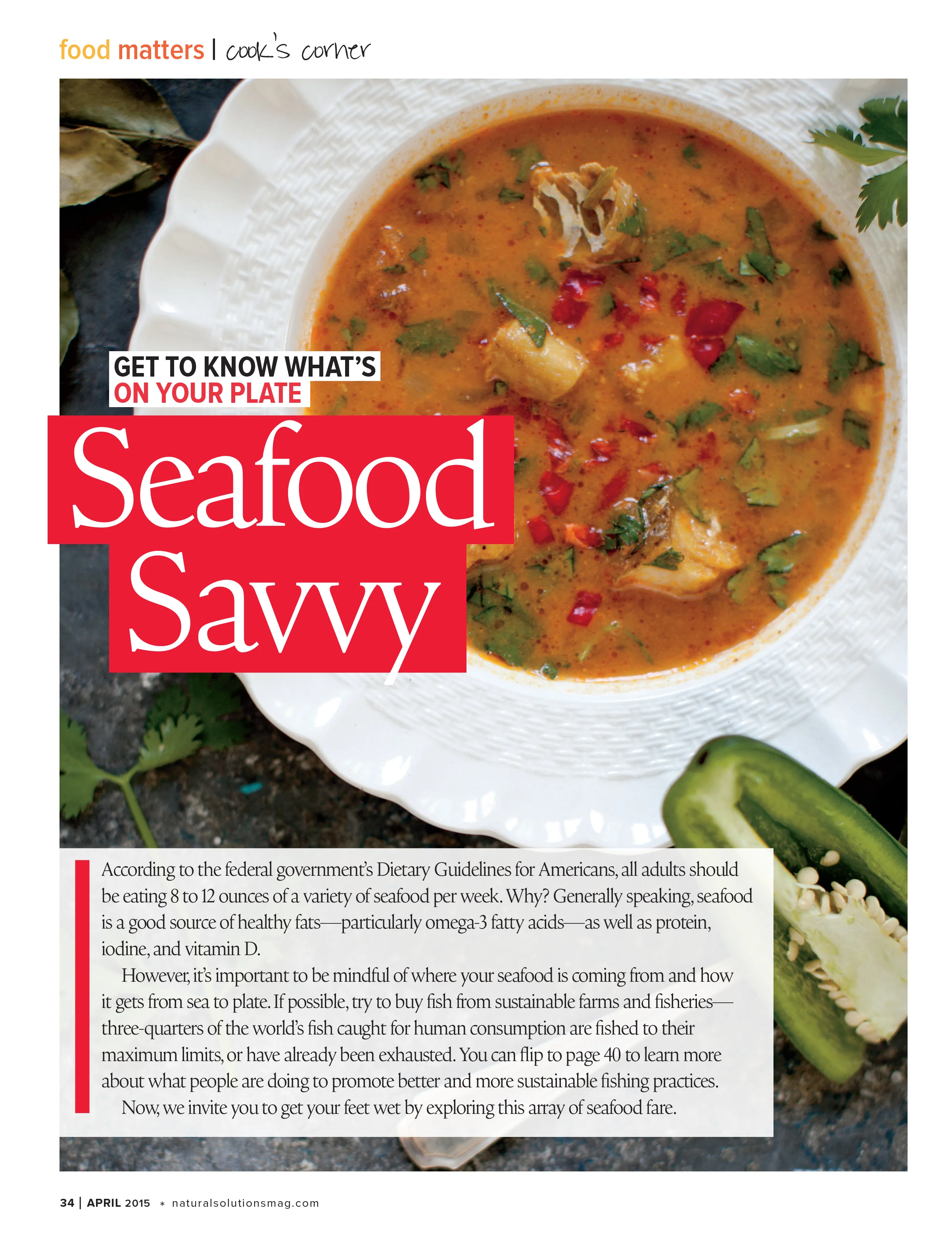 food matters | cook's corner

GET TO KNOW WHAT'S
ON YOUR PLATE

Seafood
Savvy

According to the federal government's Dietary Guidelines for Americans, all adults should be eating 8 to 12 ounces of a variety of seafood per week. Why? Generally speaking, seafood is a good source of healthy fats—particularly omega-3 fatty acids—as well as protein, iodine, and vitamin D.

However, it's important to be mindful of where your seafood is coming from and how it gets from sea to plate. If possible, try to buy fish from sustainable farms and fisheries—three-quarters of the world's fish caught for human consumption are fished to their maximum limits, or have already been exhausted. You can flip to page 40 to learn more about what people are doing to promote better and more sustainable fishing practices.

Now, we invite you to get your feet wet by exploring this array of seafood fare.

34 | APRIL 2015 * naturalsolutionsmag.com